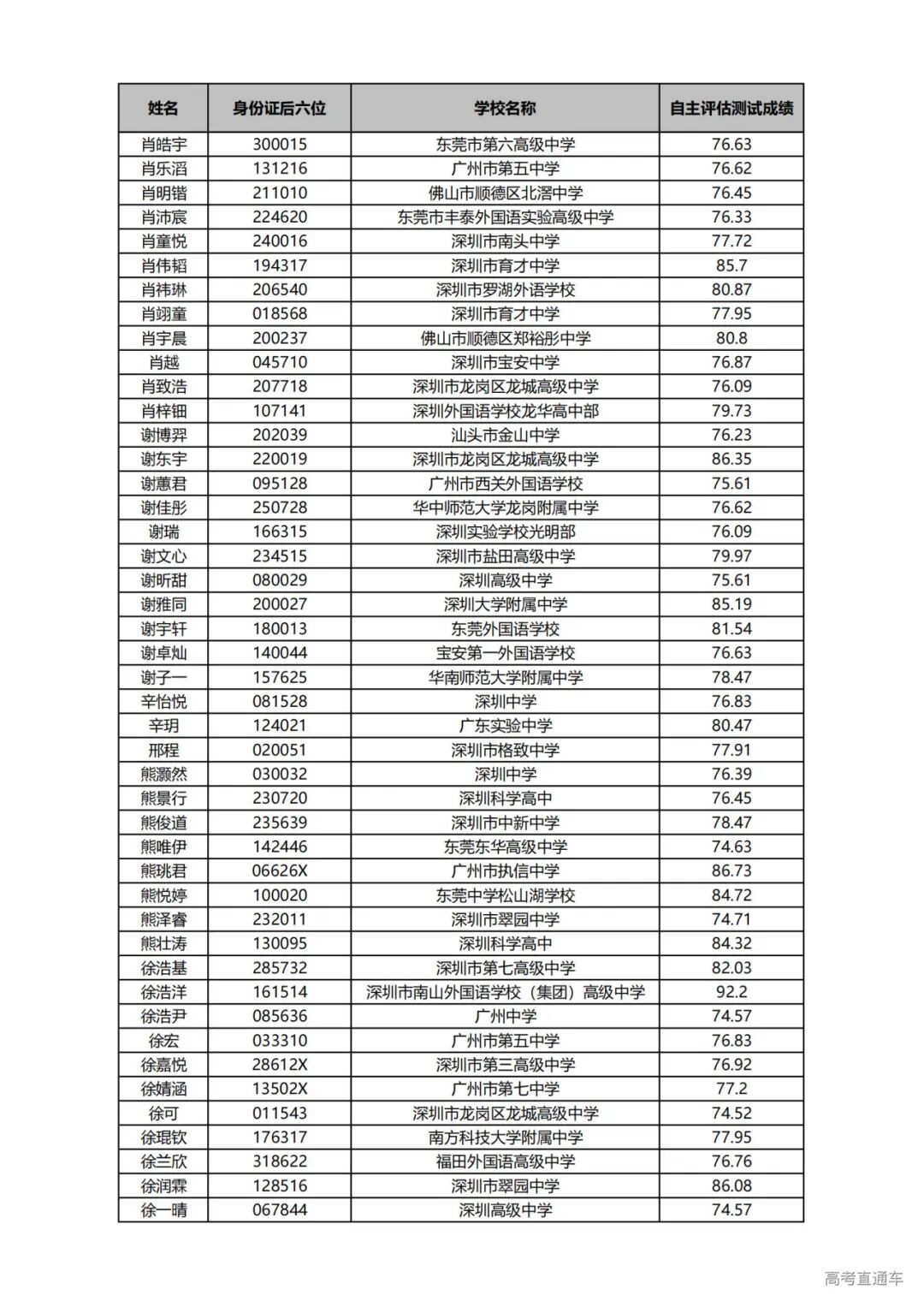 | 姓名 | 身份证后六位 | 学校名称 | 自主评估测试成绩 |
|---|---|---|---|
| 肖皓宇 | 300015 | 东莞市第六高级中学 | 76.63 |
| 肖乐滔 | 131216 | 广州市第五中学 | 76.62 |
| 肖明锴 | 211010 | 佛山市顺德区北滘中学 | 76.45 |
| 肖沛宸 | 224620 | 东莞市丰泰外国语实验高级中学 | 76.33 |
| 肖童悦 | 240016 | 深圳市南头中学 | 77.72 |
| 肖伟韬 | 194317 | 深圳市育才中学 | 85.7 |
| 肖祎琳 | 206540 | 深圳市罗湖外语学校 | 80.87 |
| 肖翊童 | 018568 | 深圳市育才中学 | 77.95 |
| 肖宇晨 | 200237 | 佛山市顺德区郑裕彤中学 | 80.8 |
| 肖越 | 045710 | 深圳市宝安中学 | 76.87 |
| 肖致浩 | 207718 | 深圳市龙岗区龙城高级中学 | 76.09 |
| 肖梓钿 | 107141 | 深圳外国语学校龙华高中部 | 79.73 |
| 谢博羿 | 202039 | 汕头市金山中学 | 76.23 |
| 谢东宇 | 220019 | 深圳市龙岗区龙城高级中学 | 86.35 |
| 谢蕙君 | 095128 | 广州市西关外国语学校 | 75.61 |
| 谢佳彤 | 250728 | 华中师范大学龙岗附属中学 | 76.62 |
| 谢瑞 | 166315 | 深圳实验学校光明部 | 76.09 |
| 谢文心 | 234515 | 深圳市盐田高级中学 | 79.97 |
| 谢昕甜 | 080029 | 深圳高级中学 | 75.61 |
| 谢雅同 | 200027 | 深圳大学附属中学 | 85.19 |
| 谢宇轩 | 180013 | 东莞外国语学校 | 81.54 |
| 谢卓灿 | 140044 | 宝安第一外国语学校 | 76.63 |
| 谢子一 | 157625 | 华南师范大学附属中学 | 78.47 |
| 辛怡悦 | 081528 | 深圳中学 | 76.83 |
| 辛玥 | 124021 | 广东实验中学 | 80.47 |
| 邢程 | 020051 | 深圳市格致中学 | 77.91 |
| 熊灏然 | 030032 | 深圳中学 | 76.39 |
| 熊景行 | 230720 | 深圳科学高中 | 76.45 |
| 熊俊道 | 235639 | 深圳市中新中学 | 78.47 |
| 熊唯伊 | 142446 | 东莞东华高级中学 | 74.63 |
| 熊珧君 | 06626X | 广州市执信中学 | 86.73 |
| 熊悦婷 | 100020 | 东莞中学松山湖学校 | 84.72 |
| 熊泽睿 | 232011 | 深圳市翠园中学 | 74.71 |
| 熊壮涛 | 130095 | 深圳科学高中 | 84.32 |
| 徐浩基 | 285732 | 深圳市第七高级中学 | 82.03 |
| 徐浩洋 | 161514 | 深圳市南山外国语学校（集团）高级中学 | 92.2 |
| 徐浩尹 | 085636 | 广州中学 | 74.57 |
| 徐宏 | 033310 | 广州市第五中学 | 76.83 |
| 徐嘉悦 | 28612X | 深圳市第三高级中学 | 76.92 |
| 徐婧涵 | 13502X | 广州市第七中学 | 77.2 |
| 徐可 | 011543 | 深圳市龙岗区龙城高级中学 | 74.52 |
| 徐琨钦 | 176317 | 南方科技大学附属中学 | 77.95 |
| 徐兰欣 | 318622 | 福田外国语高级中学 | 76.76 |
| 徐润霖 | 128516 | 深圳市翠园中学 | 86.08 |
| 徐一晴 | 067844 | 深圳高级中学 | 74.57 |

高考直通车